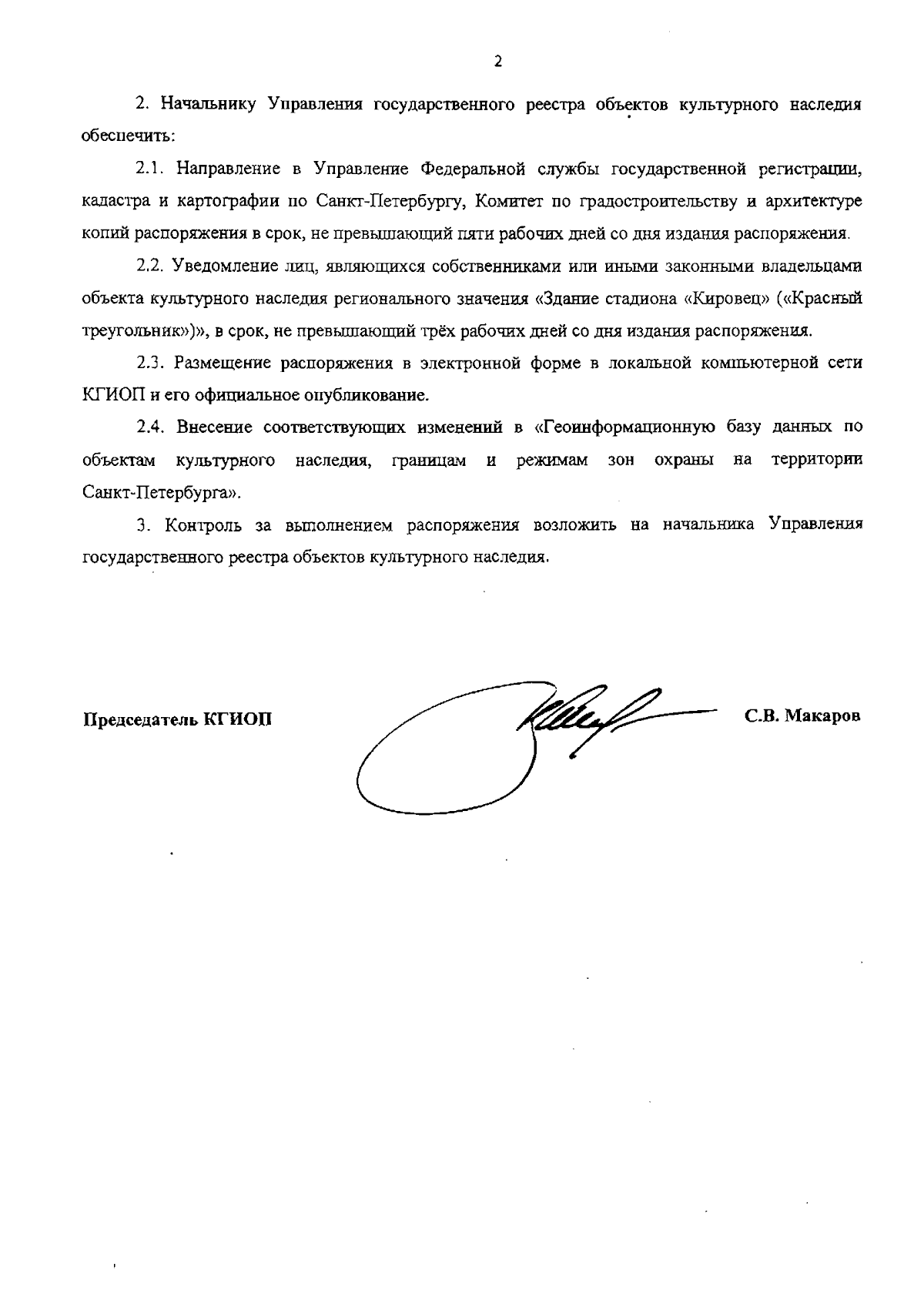 2

2. Начальнику Управления государственного реестра объектов культурного наследия обеспечить:

2.1. Направление в Управление Федеральной службы государственной регистрации, кадастра и картографии по Санкт-Петербургу, Комитет по градостроительству и архитектуре копий распоряжения в срок, не превышающий пяти рабочих дней со дня издания распоряжения.

2.2. Уведомление лиц, являющихся собственниками или иными законными владельцами объекта культурного наследия регионального значения «Здание стадиона «Кировец» («Красный треугольник»)», в срок, не превышающий трёх рабочих дней со дня издания распоряжения.

2.3. Размещение распоряжения в электронной форме в локальной компьютерной сети КГИОП и его официальное опубликование.

2.4. Внесение соответствующих изменений в «Геоинформационную базу данных по объектам культурного наследия, границам и режимам зон охраны на территории Санкт-Петербурга».

3. Контроль за выполнением распоряжения возложить на начальника Управления государственного реестра объектов культурного наследия.

Председатель КГИОП

С.В. Макаров